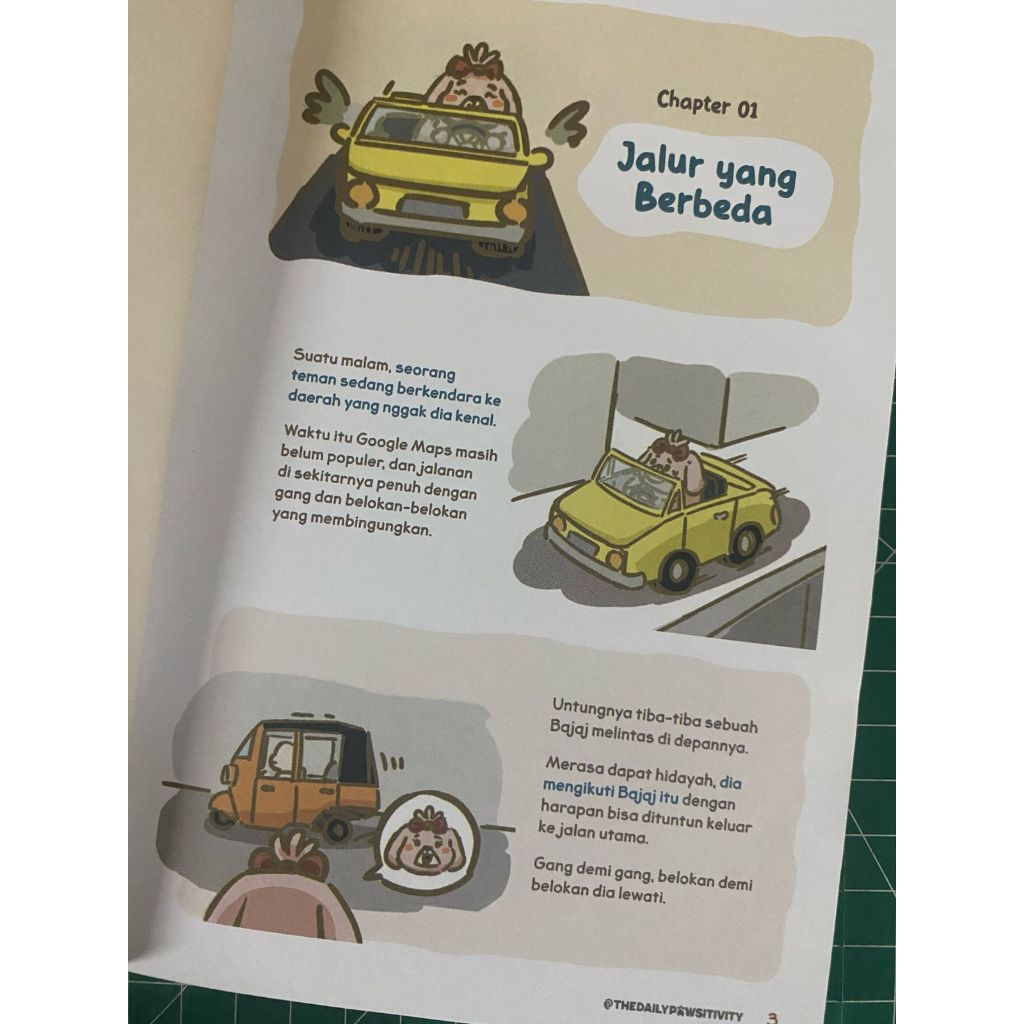 Chapter 01

Jalur yang Berbeda

Suatu malam, seorang teman sedang berkendara ke daerah yang nggak dia kenal.

Waktu itu Google Maps masih belum populer, dan jalanan di sekitarnya penuh dengan gang dan belokan-belokan yang membingungkan.

Untungnya tiba-tiba sebuah Bajaj melintas di depannya.

Merasa dapat hidayah, dia mengikuti Bajaj itu dengan harapan bisa dituntun keluar ke jalan utama.

Gang demi gang, belokan demi belokan dia lewati.

@THEDAILYPAWSITIVITY 3